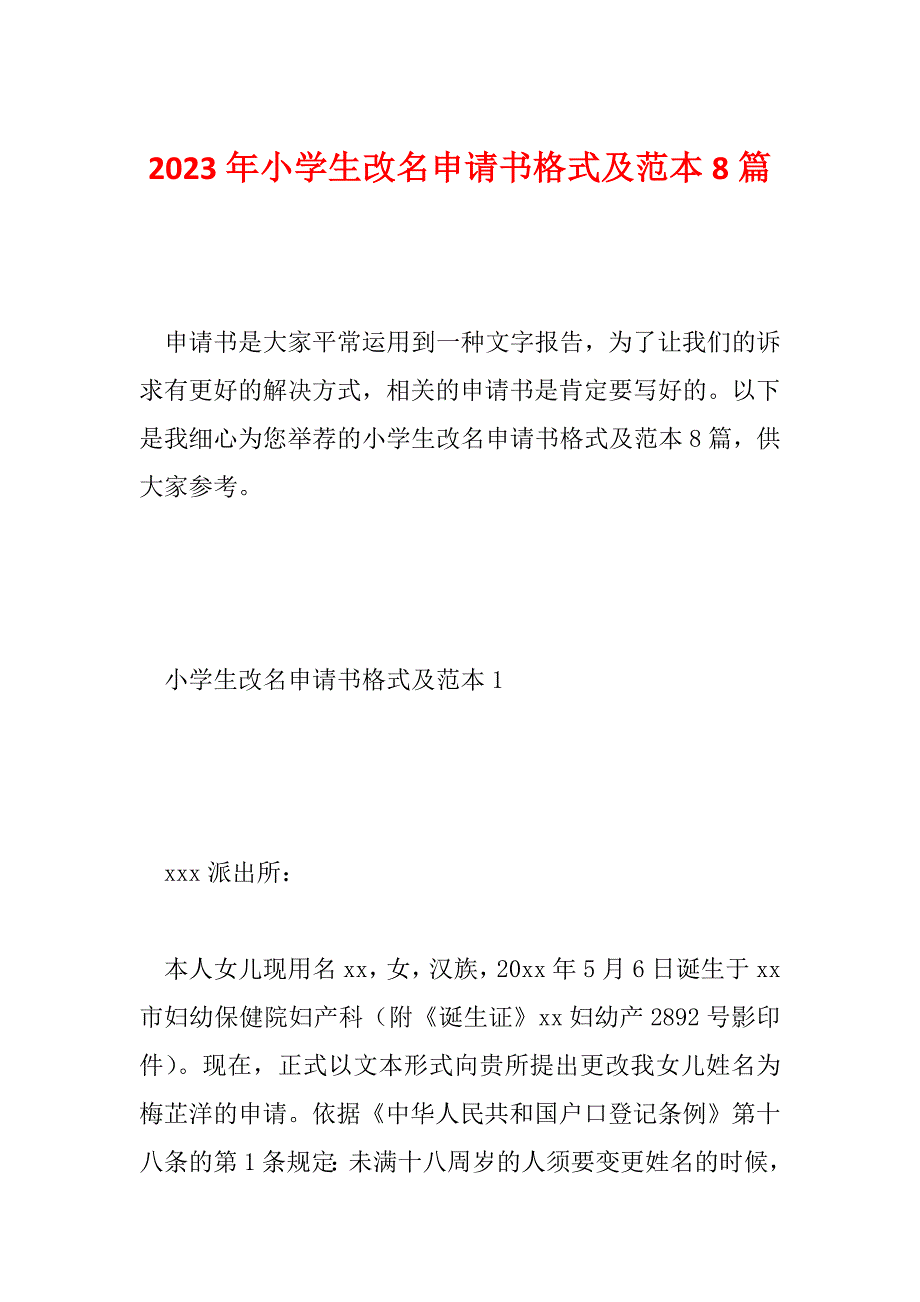 2023年小学生改名申请书格式及范本8篇

申请书是大家平常运用到一种文字报告，为了让我们的诉求有更好的解决方式，相关的申请书是肯定要写好的。以下是我细心为您举荐的小学生改名申请书格式及范本8篇，供大家参考。

小学生改名申请书格式及范本1

xxx派出所：

本人女儿现用名xx，女，汉族，20xx年5月6日诞生于xx市妇幼保健院妇产科（附《诞生证》xx妇幼产2892号影印件）。现在，正式以文本形式向贵所提出更改我女儿姓名为梅芷洋的申请。依据《中华人民共和国户口登记条例》第十八条的第1条规定：未满十八周岁的人须要变更姓名的时候，